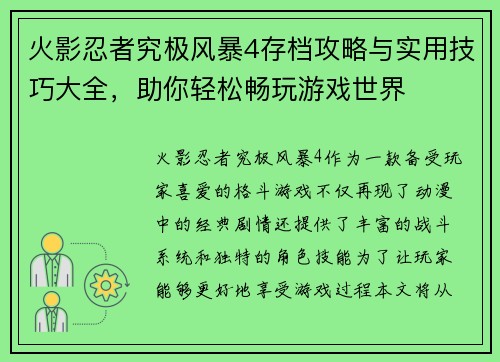 火影忍者究极风暴4存档攻略与实用技巧大全，助你轻松畅玩游戏世界

火影忍者究极风暴4作为一款备受玩家喜爱的格斗游戏不仅再现了动漫中的经典剧情还提供了丰富的战斗系统和独特的角色技能为了让玩家能够更好地享受游戏过程本文将从